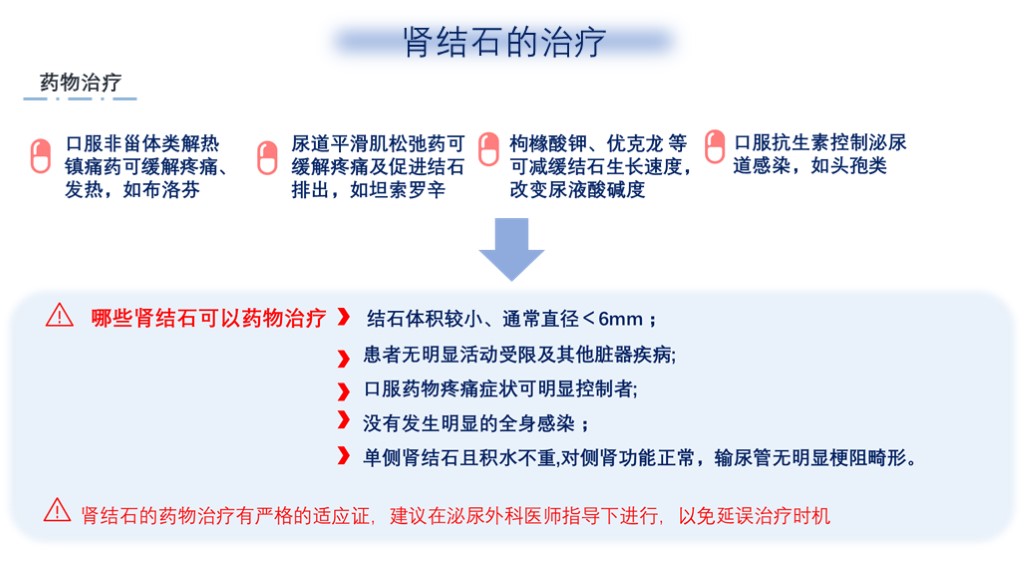 肾结石的治疗

药物治疗

口服非甾体类解热镇痛药可缓解疼痛、发热，如布洛芬

尿道平滑肌松弛药可缓解疼痛及促进结石排出，如坦索罗辛

枸橼酸钾、优克龙 等可减缓结石生长速度，改变尿液酸碱度

口服抗生素控制泌尿道感染，如头孢类

哪些肾结石可以药物治疗

结石体积较小、通常直径＜6mm；

患者无明显活动受限及其他脏器疾病;

口服药物疼痛症状可明显控制者;

没有发生明显的全身感染；

单侧肾结石且积水不重,对侧肾功能正常，输尿管无明显梗阻畸形。

肾结石的药物治疗有严格的适应证，建议在泌尿外科医师指导下进行，以免延误治疗时机